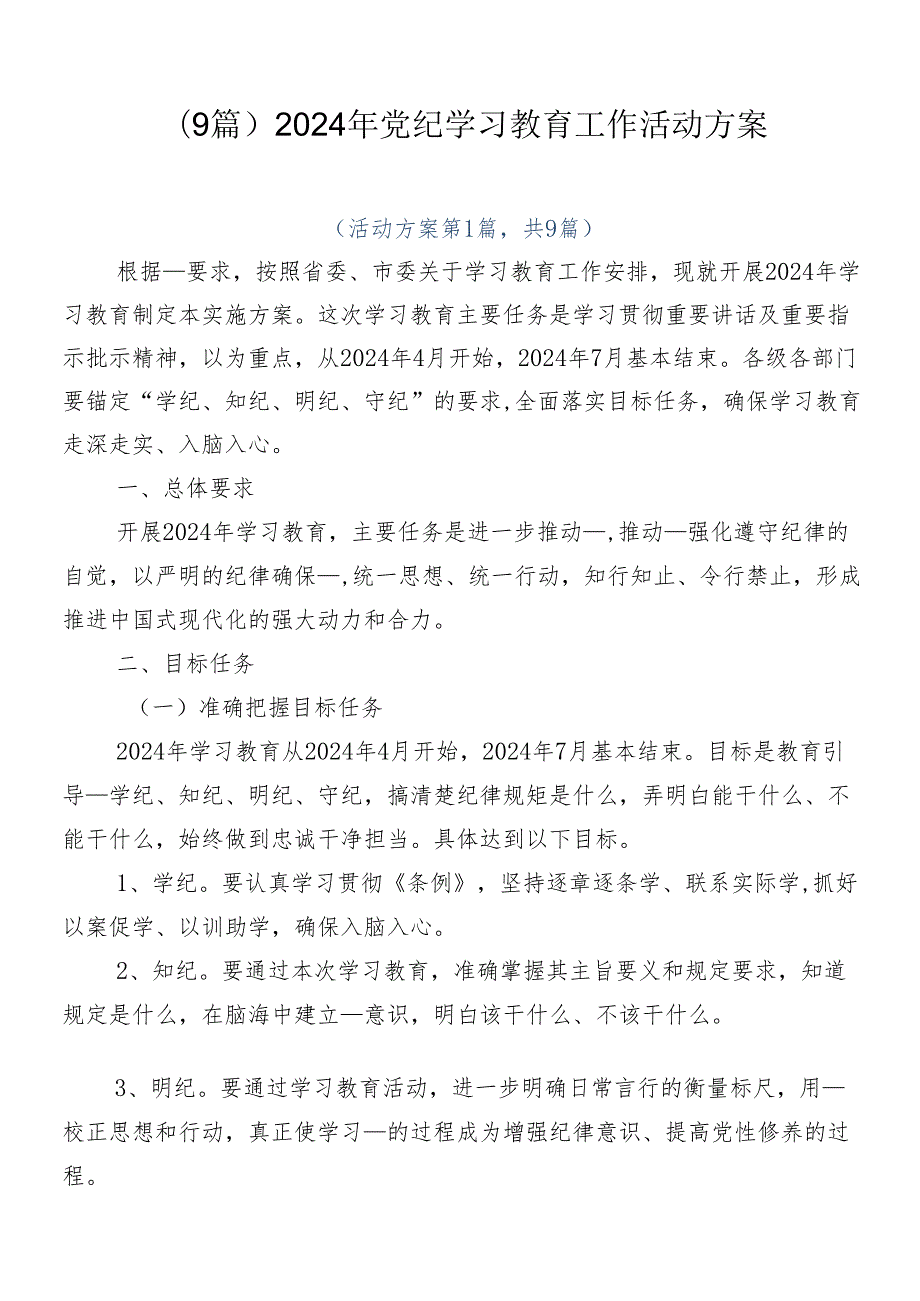 （9篇）2024年党纪学习教育工作活动方案

（活动方案第1篇，共9篇）

根据—要求，按照省委、市委关于学习教育工作安排，现就开展2024年学习教育制定本实施方案。这次学习教育主要任务是学习贯彻重要讲话及重要指示批示精神，以为重点，从2024年4月开始，2024年7月基本结束。各级各部门要锚定“学纪、知纪、明纪、守纪”的要求,全面落实目标任务，确保学习教育走深走实、入脑入心。

一、总体要求

开展2024年学习教育，主要任务是进一步推动—,推动—强化遵守纪律的自觉，以严明的纪律确保—,统一思想、统一行动，知行知止、令行禁止，形成推进中国式现代化的强大动力和合力。

二、目标任务

（一）准确把握目标任务

2024年学习教育从2024年4月开始，2024年7月基本结束。目标是教育引导—学纪、知纪、明纪、守纪，搞清楚纪律规矩是什么，弄明白能干什么、不能干什么，始终做到忠诚干净担当。具体达到以下目标。

1、学纪。要认真学习贯彻《条例》，坚持逐章逐条学、联系实际学,抓好以案促学、以训助学，确保入脑入心。

2、知纪。要通过本次学习教育，准确掌握其主旨要义和规定要求，知道规定是什么，在脑海中建立—意识，明白该干什么、不该干什么。

3、明纪。要通过学习教育活动，进一步明确日常言行的衡量标尺，用—校正思想和行动，真正使学习—的过程成为增强纪律意识、提高党性修养的过程。